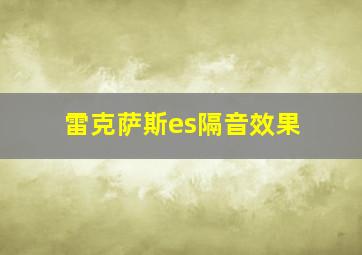 雷克萨斯es隔音效果